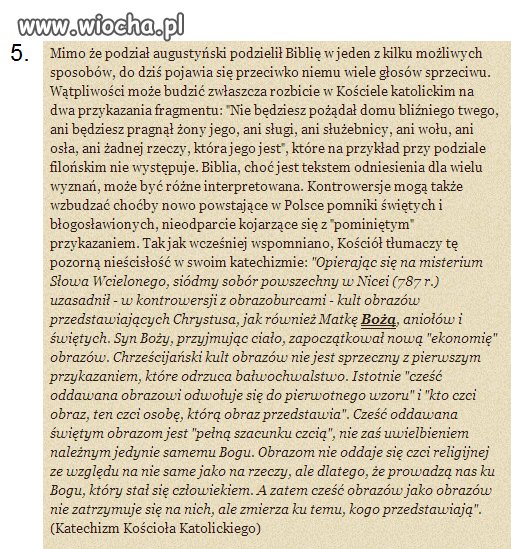 www.wiocha.pl

5. Mimo że podział augustyński podzielił Biblię w jeden z kilku możliwych sposobów, do dziś pojawia się przeciwko niemu wiele głosów sprzeciwu. Wątpliwości może budzić zwłaszcza rozbicie w Kościele katolickim na dwa przykazania fragmentu: "Nie będziesz pożądał domu bliźniego twego, ani będziesz pragnął żony jego, ani sługi, ani służebnicy, ani wołu, ani osła, ani żadnej rzeczy, która jego jest", które na przykład przy podziale filońskim nie występuje. Biblia, choć jest tekstem odniesienia dla wielu wyznań, może być różne interpretowana. Kontrowersje mogą także wzbudzać choćby nowo powstające w Polsce pomniki świętych i błogosławionych, nieodparcie kojarzące się z "pominiętym" przykazaniem. Tak jak wcześniej wspomniano, Kościół tłumaczy tę pozorną nieścisłość w swoim katechizmie: "Opierając się na misterium Słowa Wcielonego, siódmy sobór powszechny w Nicei (787 r.) uzasadnił - w kontrowersji z obrazoburcami - kult obrazów przedstawiających Chrystusa, jak również Matkę Bożą, aniołów i świętych. Syn Boży, przyjmując ciało, zapoczątkował nową "ekonomię" obrazów. Chrześcijański kult obrazów nie jest sprzeczny z pierwszym przykazaniem, które odrzuca bałwochwalstwo. Istotnie "cześć oddawana obrazowi odwołuje się do pierwotnego wzoru" i "kto czci obraz, ten czci osobę, którą obraz przedstawia". Cześć oddawana świętym obrazom jest "pełną szacunku czcią", nie zaś uwielbieniem należnym jedynie samemu Bogu. Obrazom nie oddaje się czci religijnej ze względu na nie same jako na rzeczy, ale dlatego, że prowadzą nas ku Bogu, który stał się człowiekiem. A zatem cześć obrazów jako obrazów nie zatrzymuje się na nich, ale zmierza ku temu, kogo przedstawiają". (Katechizm Kościoła Katolickiego)